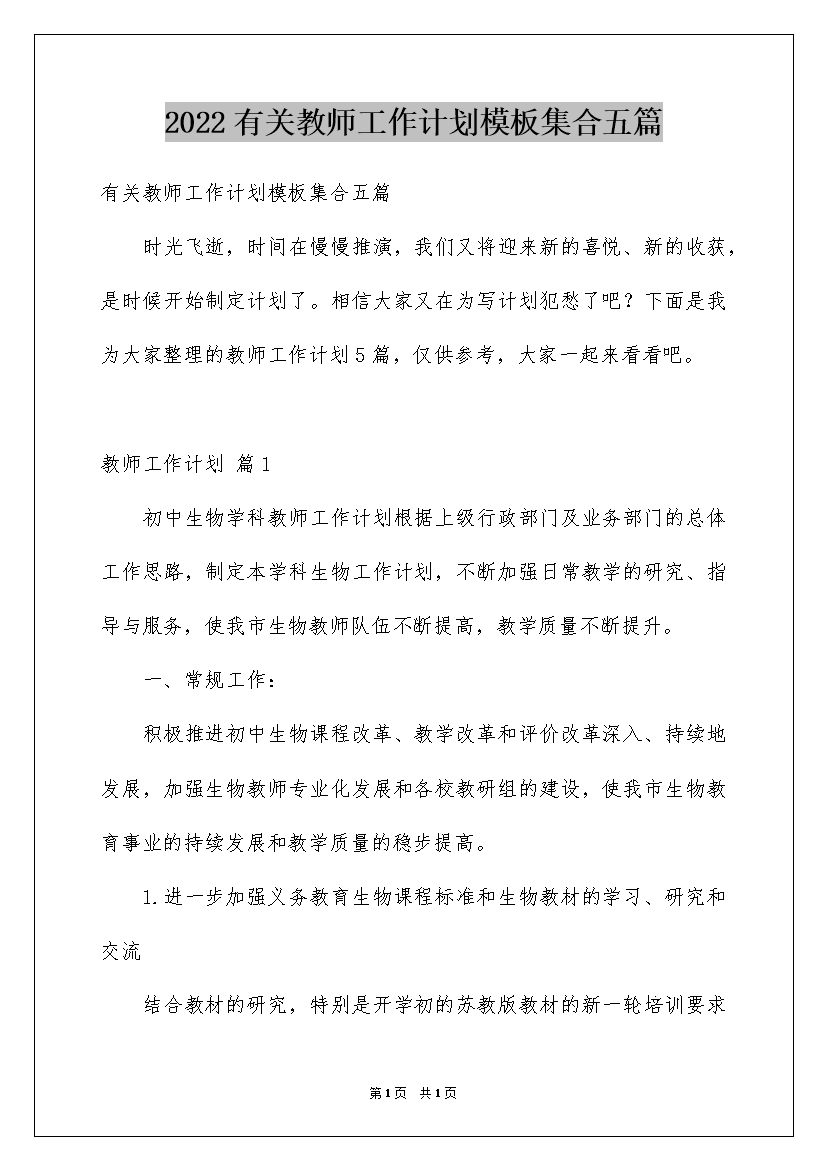 2022有关教师工作计划模板集合五篇

有关教师工作计划模板集合五篇

时光飞逝，时间在慢慢推演，我们又将迎来新的喜悦、新的收获，是时候开始制定计划了。相信大家又在为写计划犯愁了吧？下面是我为大家整理的教师工作计划5篇，仅供参考，大家一起来看看吧。

教师工作计划 篇1

初中生物学科教师工作计划根据上级行政部门及业务部门的总体工作思路，制定本学科生物工作计划，不断加强日常教学的研究、指导与服务，使我市生物教师队伍不断提高，教学质量不断提升。

一、常规工作：

积极推进初中生物课程改革、教学改革和评价改革深入、持续地发展，加强生物教师专业化发展和各校教研组的建设，使我市生物教育事业的持续发展和教学质量的稳步提高。

1.进一步加强义务教育生物课程标准和生物教材的学习、研究和交流

结合教材的研究，特别是开学初的苏教版教材的新一轮培训要求

第1页 共1页